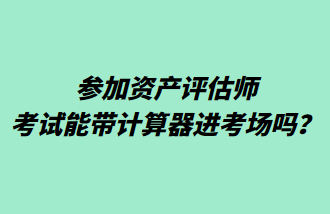 参加资产评估师
考试能带计算器进考场吗？